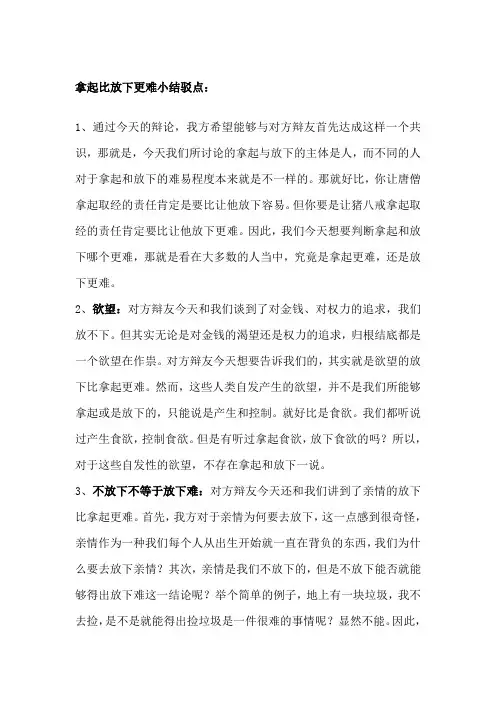 拿起比放下更难小结驳点：

1、通过今天的辩论，我方希望能够与对方辩友首先达成这样一个共识，那就是，今天我们所讨论的拿起与放下的主体是人，而不同的人对于拿起和放下的难易程度本来就是不一样的。那就好比，你让唐僧拿起取经的责任肯定是要比让他放下容易。但你要是让猪八戒拿起取经的责任肯定要比让他放下更难。因此，我们今天想要判断拿起和放下哪个更难，那就是看在大多数的人当中，究竟是拿起更难，还是放下更难。

2、欲望：对方辩友今天和我们谈到了对金钱、对权力的追求，我们放不下。但其实无论是对金钱的渴望还是权力的追求，归根结底都是一个欲望在作祟。对方辩友今天想要告诉我们的，其实就是欲望的放下比拿起更难。然而，这些人类自发产生的欲望，并不是我们所能够拿起或是放下的，只能说是产生和控制。就好比是食欲。我们都听说过产生食欲，控制食欲。但是有听过拿起食欲，放下食欲的吗？所以，对于这些自发性的欲望，不存在拿起和放下一说。

3、不放下不等于放下难：对方辩友今天还和我们讲到了亲情的放下比拿起更难。首先，我方对于亲情为何要去放下，这一点感到很奇怪，亲情作为一种我们每个人从出生开始就一直在背负的东西，我们为什么要去放下亲情？其次，亲情是我们不放下的，但是不放下能否就能够得出放下难这一结论呢？举个简单的例子，地上有一块垃圾，我不去捡，是不是就能得出捡垃圾是一件很难的事情呢？显然不能。因此，